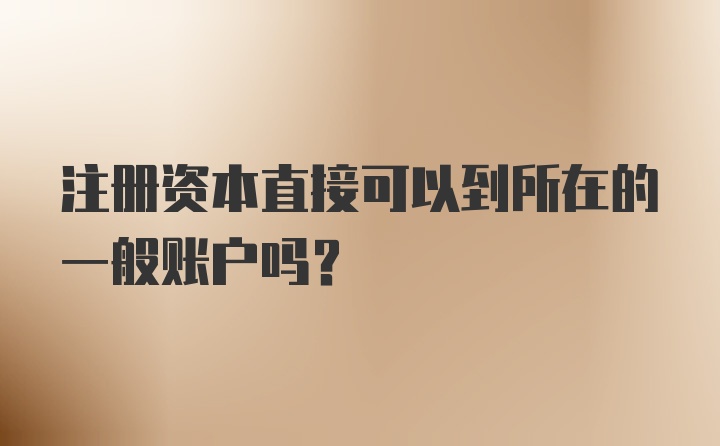 注册资本直接可以到所在的一般账户吗？